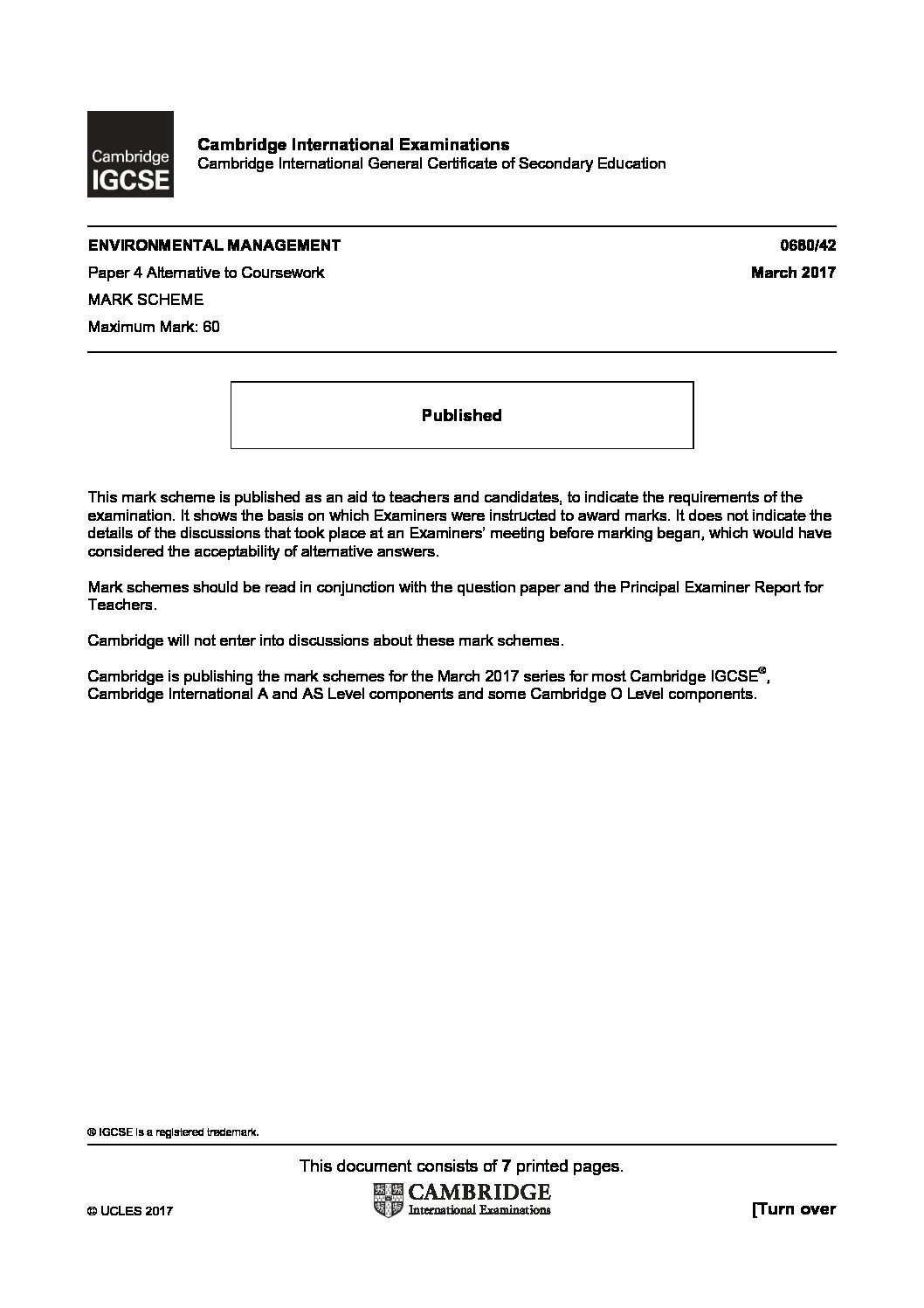 Cambridge IGCSE

Cambridge International Examinations
Cambridge International General Certificate of Secondary Education

ENVIRONMENTAL MANAGEMENT 0680/42
Paper 4 Alternative to Coursework March 2017
MARK SCHEME
Maximum Mark: 60

Published

This mark scheme is published as an aid to teachers and candidates, to indicate the requirements of the examination. It shows the basis on which Examiners were instructed to award marks. It does not indicate the details of the discussions that took place at an Examiners' meeting before marking began, which would have considered the acceptability of alternative answers.

Mark schemes should be read in conjunction with the question paper and the Principal Examiner Report for Teachers.

Cambridge will not enter into discussions about these mark schemes.

Cambridge is publishing the mark schemes for the March 2017 series for most Cambridge IGCSE®, Cambridge International A and AS Level components and some Cambridge O Level components.

® IGCSE is a registered trademark.

This document consists of 7 printed pages.

© UCLES 2017

CAMBRIDGE
International Examinations

[Turn over